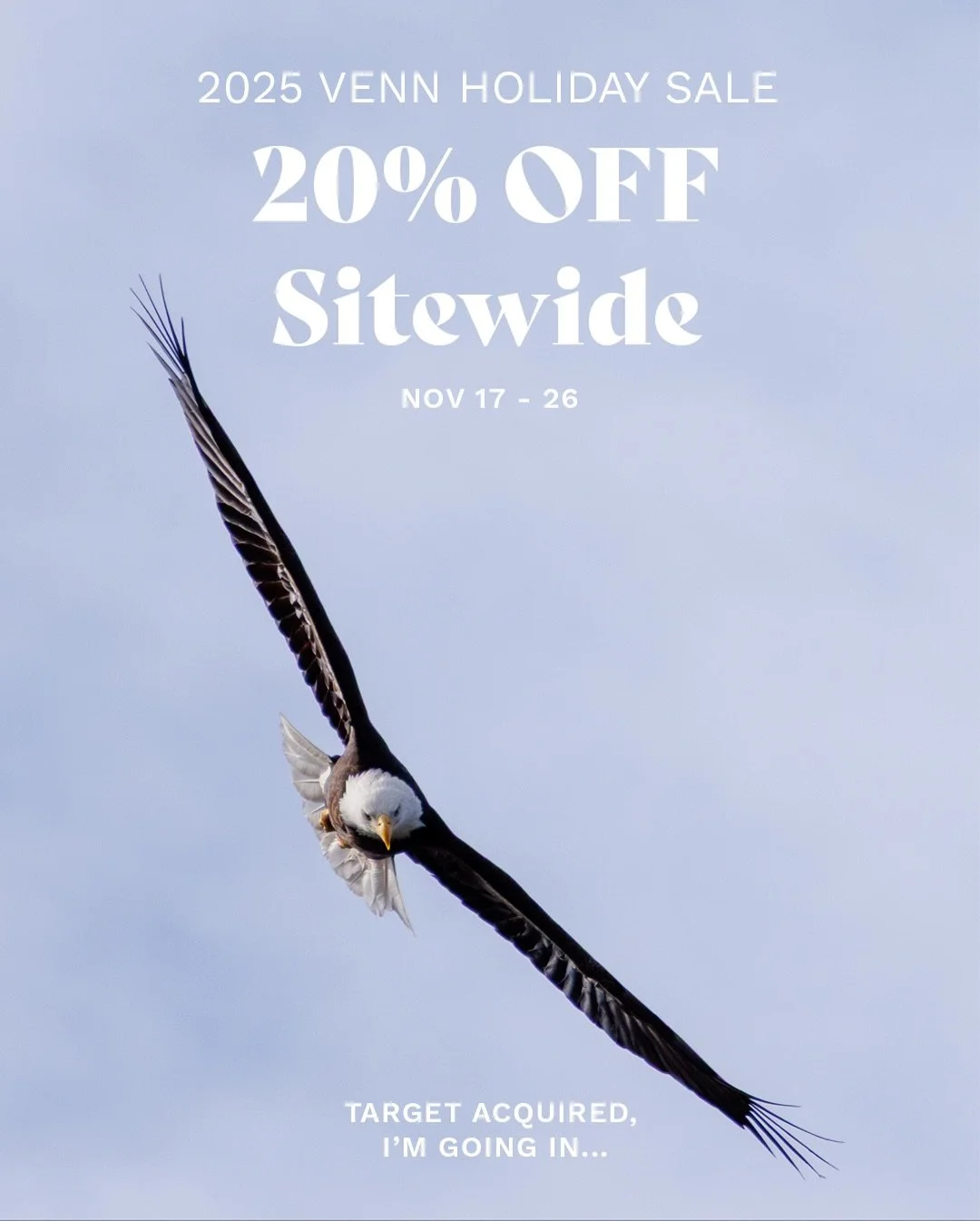 2025 VENN HOLIDAY SALE

20% OFF
Sitewide

NOV 17 - 26

TARGET ACQUIRED,
I'M GOING IN...